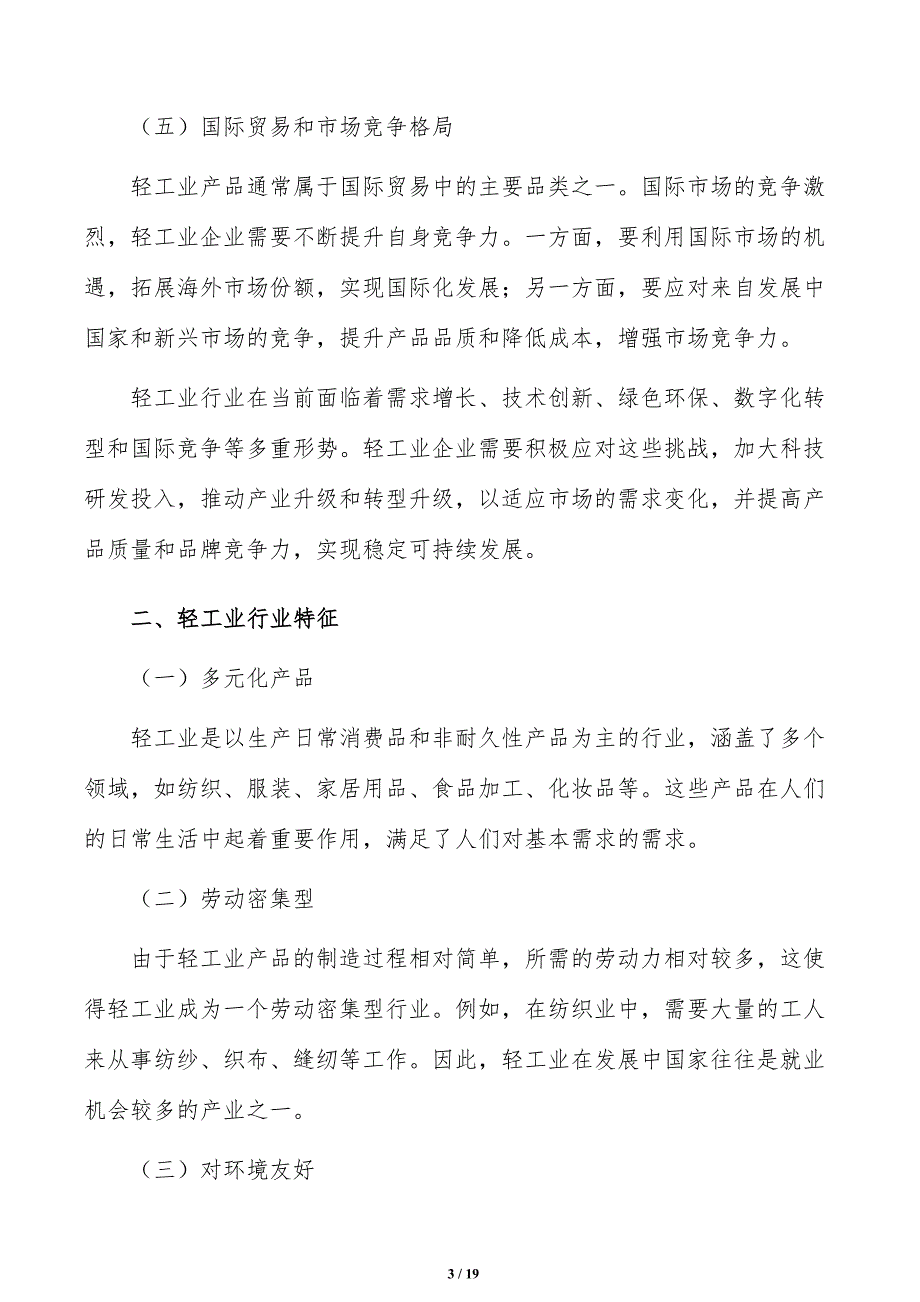 （五）国际贸易和市场竞争格局

轻工业产品通常属于国际贸易中的主要品类之一。国际市场的竞争激烈，轻工业企业需要不断提升自身竞争力。一方面，要利用国际市场的机遇，拓展海外市场份额，实现国际化发展；另一方面，要应对来自发展中国家和新兴市场的竞争，提升产品品质和降低成本，增强市场竞争力。

轻工业行业在当前面临着需求增长、技术创新、绿色环保、数字化转型和国际竞争等多重形势。轻工业企业需要积极应对这些挑战，加大科技研发投入，推动产业升级和转型升级，以适应市场的需求变化，并提高产品质量和品牌竞争力，实现稳定可持续发展。

二、轻工业行业特征

（一）多元化产品

轻工业是以生产日常消费品和非耐久性产品为主的行业，涵盖了多个领域，如纺织、服装、家居用品、食品加工、化妆品等。这些产品在人们的日常生活中起着重要作用，满足了人们对基本需求的需求。

（二）劳动密集型

由于轻工业产品的制造过程相对简单，所需的劳动力相对较多，这使得轻工业成为一个劳动密集型行业。例如，在纺织业中，需要大量的工人来从事纺纱、织布、缝纫等工作。因此，轻工业在发展中国家往往是就业机会较多的产业之一。

（三）对环境友好

3 / 19